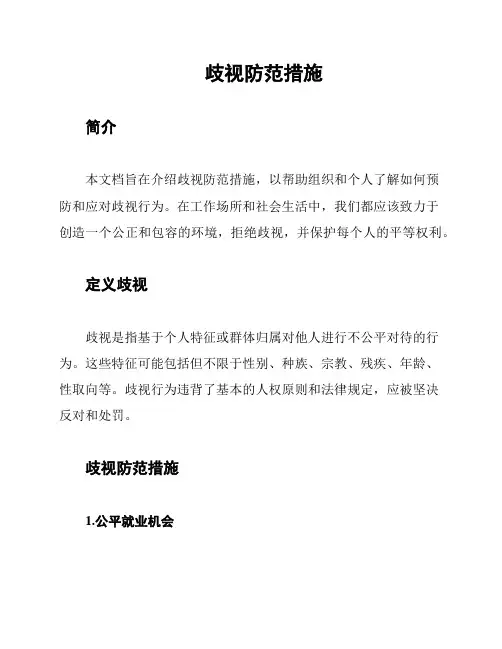 歧视防范措施

简介

本文档旨在介绍歧视防范措施，以帮助组织和个人了解如何预防和应对歧视行为。在工作场所和社会生活中，我们都应该致力于创造一个公正和包容的环境，拒绝歧视，并保护每个人的平等权利。

定义歧视

歧视是指基于个人特征或群体归属对他人进行不公平对待的行为。这些特征可能包括但不限于性别、种族、宗教、残疾、年龄、性取向等。歧视行为违背了基本的人权原则和法律规定，应被坚决反对和处罚。

歧视防范措施

1.公平就业机会